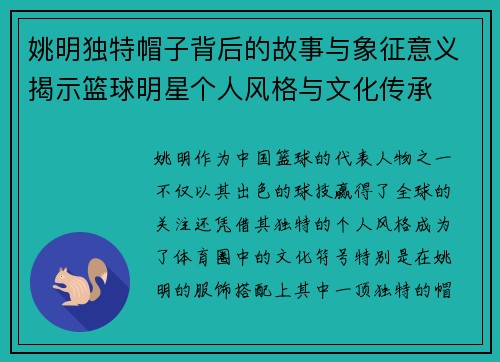 姚明独特帽子背后的故事与象征意义揭示篮球明星个人风格与文化传承

姚明作为中国篮球的代表人物之一不仅以其出色的球技赢得了全球的关注还凭借其独特的个人风格成为了体育圈中的文化符号特别是在姚明的服饰搭配上其中一顶独特的帽